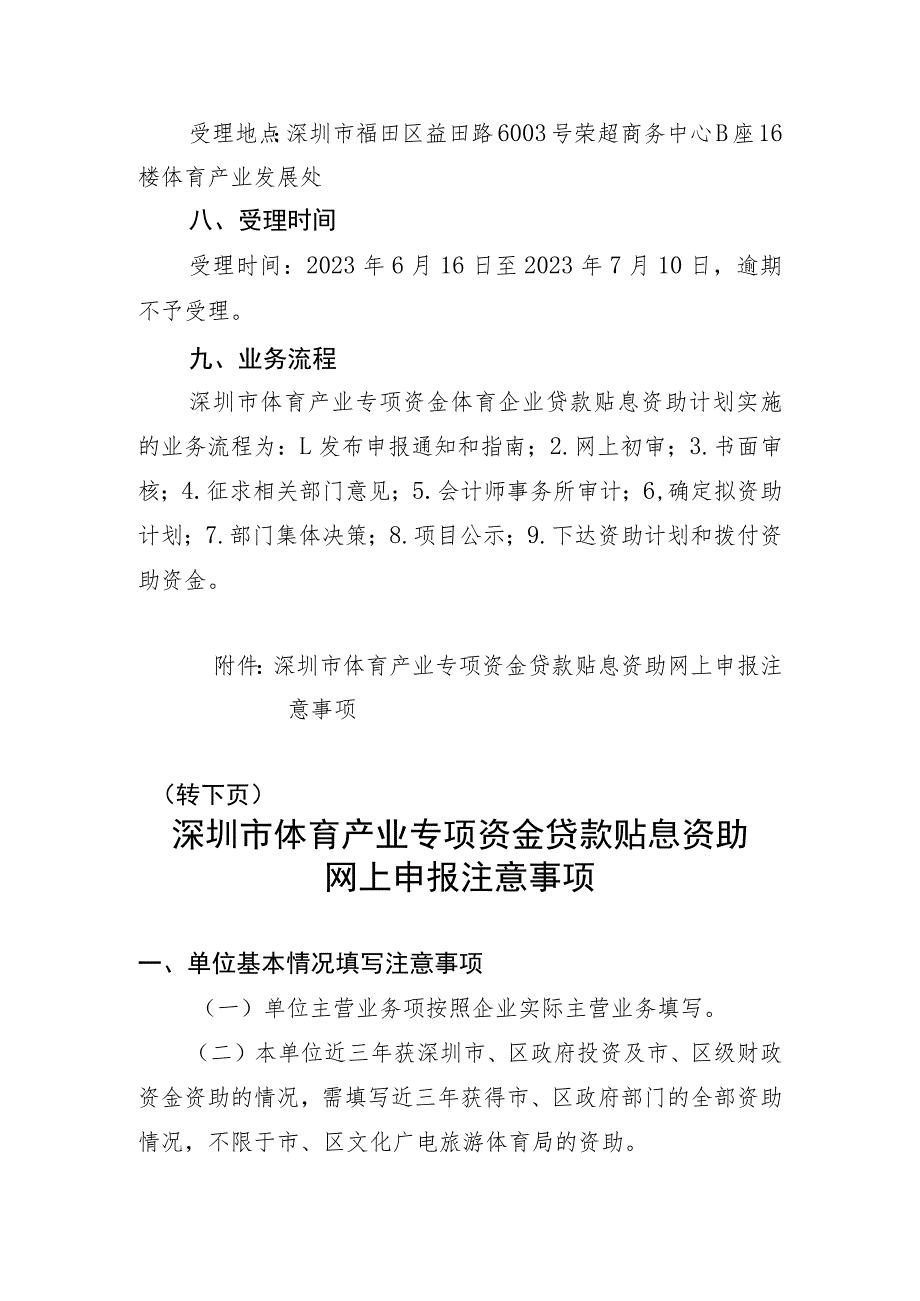 受理地点:深圳市福田区益田路6003号荣超商务中心B座16楼体育产业发展处

八、受理时间

受理时间：2023年6月16日至2023年7月10日，逾期不予受理。

九、业务流程

深圳市体育产业专项资金体育企业贷款贴息资助计划实施的业务流程为：L发布申报通知和指南；2.网上初审；3.书面审核；4.征求相关部门意见；5.会计师事务所审计；6,确定拟资助计划；7.部门集体决策；8.项目公示；9.下达资助计划和拨付资助资金。

附件：深圳市体育产业专项资金贷款贴息资助网上申报注意事项

（转下页）

深圳市体育产业专项资金贷款贴息资助网上申报注意事项

一、单位基本情况填写注意事项

（一）单位主营业务项按照企业实际主营业务填写。

（二）本单位近三年获深圳市、区政府投资及市、区级财政资金资助的情况，需填写近三年获得市、区政府部门的全部资助情况，不限于市、区文化广电旅游体育局的资助。